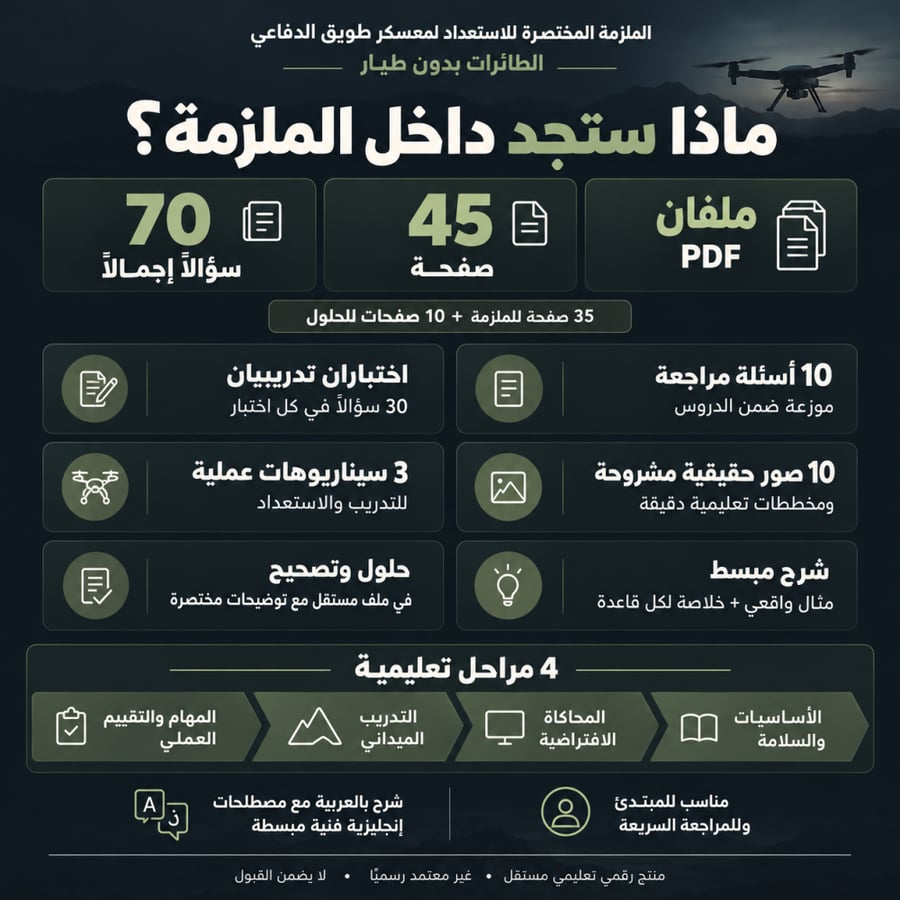 الملزمة المختصرة للاستعداد لمعسكر طويق الدفاعي

الطائرات بدون طيار

ماذا ستجد داخل الملزمة؟

ملفان PDF

45 صفحة

70 سؤالاً إجمالاً

35 صفحة للملزمة + 10 صفحات للحلول

10 أسئلة مراجعة
موزعة ضمن الدروس

اختباران تدريبيان
30 سؤالاً في كل اختبار

10 صور حقيقية مشروحة
ومخططات تعليمية دقيقة

3 سيناريوهات عملية
للتدريب والاستعداد

شرح مبسط
مثال واقعي + خلاصة لكل قاعدة

حلول وتصحيح
في ملف مستقل مع توضيحات مختصرة

4 مراحل تعليمية

الأساسيات والسلامة

المحاكاة الافتراضية

التدريب الميداني

المهام والتقييم العملي

مناسب للمبتدئ وللمراجعة السريعة

شرح بالعربية مع مصطلحات إنجليزية فنية مبسطة

منتج رقمي تعليمي مستقل • غير معتمد رسميًا • لا يضمن القبول